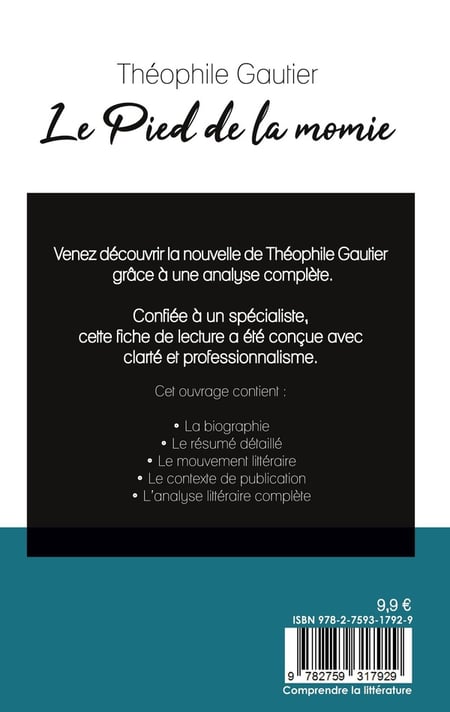 Théophile Gautier

Le Pied de la momie

Venez découvrir la nouvelle de Théophile Gautier grâce à une analyse complète.

Confiée à un spécialiste, cette fiche de lecture a été conçue avec clarté et professionnalisme.

Cet ouvrage contient :

• La biographie
• Le résumé détaillé
• Le mouvement littéraire
• Le contexte de publication
• L'analyse littéraire complète

9,9 €
ISBN 978-2-7593-1792-9
9 782759 317929
Comprendre la littérature